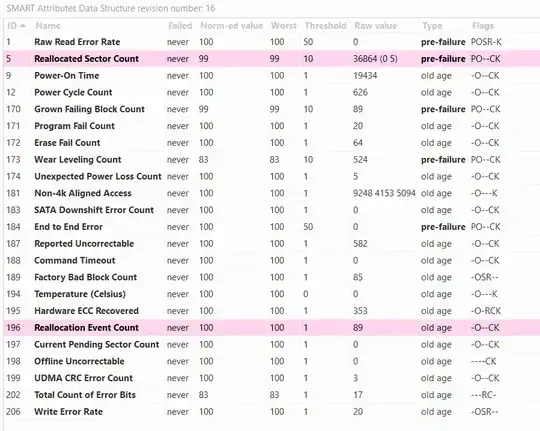 SMART Attributes Data Structure revision number: 16

| ID | Name | Failed | Norm-ed value | Worst | Threshold | Raw value | Type | Flags |
|---|---|---|---|---|---|---|---|---|
| 1 | Raw Read Error Rate | never | 100 | 100 | 50 | 0 | pre-failure | POSR-K |
| 5 | Reallocated Sector Count | never | 99 | 99 | 10 | 36864 (0 5) | pre-failure | PO--CK |
| 9 | Power-On Time | never | 100 | 100 | 1 | 19434 | old age | -O--CK |
| 12 | Power Cycle Count | never | 100 | 100 | 1 | 626 | old age | -O--CK |
| 170 | Grown Failing Block Count | never | 99 | 99 | 10 | 89 | pre-failure | PO--CK |
| 171 | Program Fail Count | never | 100 | 100 | 1 | 20 | old age | -O--CK |
| 172 | Erase Fail Count | never | 100 | 100 | 1 | 64 | old age | -O--CK |
| 173 | Wear Leveling Count | never | 83 | 83 | 10 | 524 | pre-failure | PO--CK |
| 174 | Unexpected Power Loss Count | never | 100 | 100 | 1 | 5 | old age | -O--CK |
| 181 | Non-4k Aligned Access | never | 100 | 100 | 1 | 9248 4153 5094 | old age | -O---K |
| 183 | SATA Downshift Error Count | never | 100 | 100 | 1 | 0 | old age | -O--CK |
| 184 | End to End Error | never | 100 | 100 | 50 | 0 | pre-failure | PO--CK |
| 187 | Reported Uncorrectable | never | 100 | 100 | 1 | 582 | old age | -O--CK |
| 188 | Command Timeout | never | 100 | 100 | 1 | 0 | old age | -O--CK |
| 189 | Factory Bad Block Count | never | 100 | 100 | 1 | 85 | old age | -OSR-- |
| 194 | Temperature (Celsius) | never | 100 | 100 | 0 | 0 | old age | -O---K |
| 195 | Hardware ECC Recovered | never | 100 | 100 | 1 | 353 | old age | -O-RCK |
| 196 | Reallocation Event Count | never | 100 | 100 | 1 | 89 | old age | -O--CK |
| 197 | Current Pending Sector Count | never | 100 | 100 | 1 | 0 | old age | -O--CK |
| 198 | Offline Uncorrectable | never | 100 | 100 | 1 | 0 | old age | ----CK |
| 199 | UDMA CRC Error Count | never | 100 | 100 | 1 | 3 | old age | -O--CK |
| 202 | Total Count of Error Bits | never | 83 | 83 | 1 | 17 | old age | ---RC- |
| 206 | Write Error Rate | never | 100 | 100 | 1 | 20 | old age | -OSR-- |